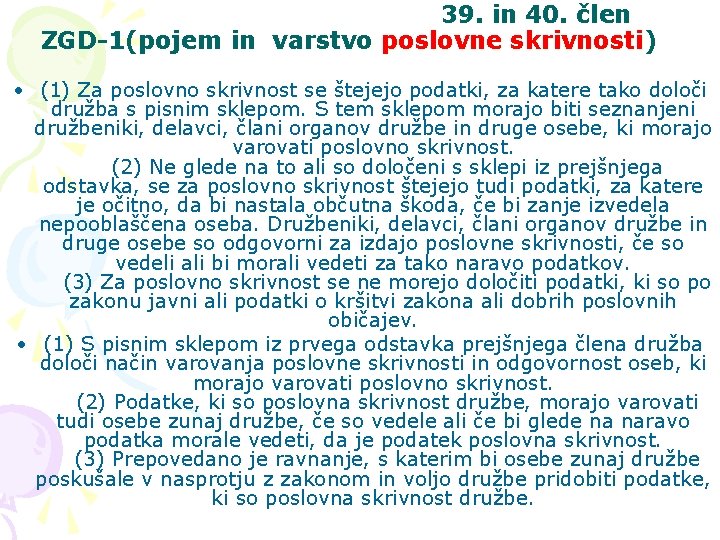 39. in 40. člen
ZGD-1(pojem in varstvo poslovne skrivnosti)

• (1) Za poslovno skrivnost se štejejo podatki, za katere tako določi družba s pisnim sklepom. S tem sklepom morajo biti seznanjeni družbeniki, delavci, člani organov družbe in druge osebe, ki morajo varovati poslovno skrivnost.
(2) Ne glede na to ali so določeni s sklepi iz prejšnjega odstavka, se za poslovno skrivnost štejejo tudi podatki, za katere je očitno, da bi nastala občutna škoda, če bi zanje izvedela nepooblaščena oseba. Družbeniki, delavci, člani organov družbe in druge osebe so odgovorni za izdajo poslovne skrivnosti, če so vedeli ali bi morali vedeti za tako naravo podatkov.
(3) Za poslovno skrivnost se ne morejo določiti podatki, ki so po zakonu javni ali podatki o kršitvi zakona ali dobrih poslovnih običajev.

• (1) S pisnim sklepom iz prvega odstavka prejšnjega člena družba določi način varovanja poslovne skrivnosti in odgovornost oseb, ki morajo varovati poslovno skrivnost.
(2) Podatke, ki so poslovna skrivnost družbe, morajo varovati tudi osebe zunaj družbe, če so vedele ali če bi glede na naravo podatka morale vedeti, da je podatek poslovna skrivnost.
(3) Prepovedano je ravnanje, s katerim bi osebe zunaj družbe poskušale v nasprotju z zakonom in voljo družbe pridobiti podatke, ki so poslovna skrivnost družbe.